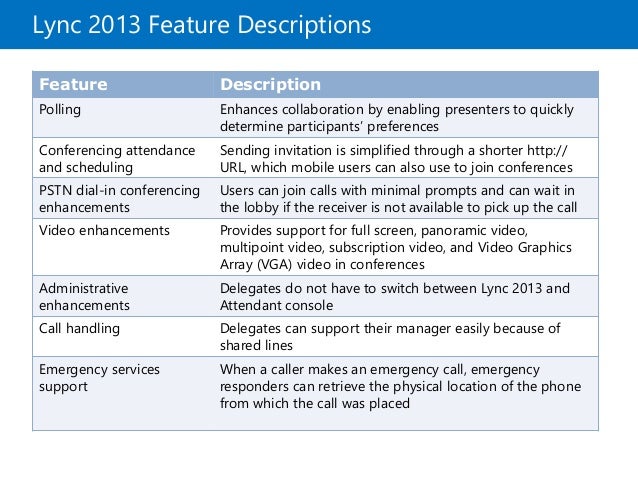 Lync 2013 Feature Descriptions

| Feature | Description |
|---|---|
| Polling | Enhances collaboration by enabling presenters to quickly determine participants' preferences |
| Conferencing attendance and scheduling | Sending invitation is simplified through a shorter http:// URL, which mobile users can also use to join conferences |
| PSTN dial-in conferencing enhancements | Users can join calls with minimal prompts and can wait in the lobby if the receiver is not available to pick up the call |
| Video enhancements | Provides support for full screen, panoramic video, multipoint video, subscription video, and Video Graphics Array (VGA) video in conferences |
| Administrative enhancements | Delegates do not have to switch between Lync 2013 and Attendant console |
| Call handling | Delegates can support their manager easily because of shared lines |
| Emergency services support | When a caller makes an emergency call, emergency responders can retrieve the physical location of the phone from which the call was placed |